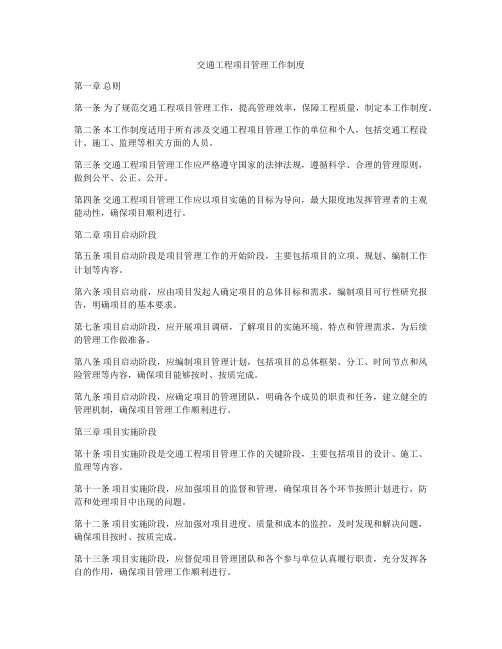 交通工程项目管理工作制度

第一章 总则

第一条 为了规范交通工程项目管理工作，提高管理效率，保障工程质量，制定本工作制度。

第二条 本工作制度适用于所有涉及交通工程项目管理工作的单位和个人，包括交通工程设计、施工、监理等相关方面的人员。

第三条 交通工程项目管理工作应严格遵守国家的法律法规，遵循科学、合理的管理原则，做到公平、公正、公开。

第四条 交通工程项目管理工作应以项目实施的目标为导向，最大限度地发挥管理者的主观能动性，确保项目顺利进行。

第二章 项目启动阶段

第五条 项目启动阶段是项目管理工作的开始阶段，主要包括项目的立项、规划、编制工作计划等内容。

第六条 项目启动前，应由项目发起人确定项目的总体目标和需求，编制项目可行性研究报告，明确项目的基本要求。

第七条 项目启动阶段，应开展项目调研，了解项目的实施环境、特点和管理需求，为后续的管理工作做准备。

第八条 项目启动阶段，应编制项目管理计划，包括项目的总体框架、分工、时间节点和风险管理等内容，确保项目能够按时、按质完成。

第九条 项目启动阶段，应确定项目的管理团队，明确各个成员的职责和任务，建立健全的管理机制，确保项目管理工作顺利进行。

第三章 项目实施阶段

第十条 项目实施阶段是交通工程项目管理工作的关键阶段，主要包括项目的设计、施工、监理等内容。

第十一条 项目实施阶段，应加强项目的监督和管理，确保项目各个环节按照计划进行，防范和处理项目中出现的问题。

第十二条 项目实施阶段，应加强对项目进度、质量和成本的监控，及时发现和解决问题，确保项目按时、按质完成。

第十三条 项目实施阶段，应督促项目管理团队和各个参与单位认真履行职责，充分发挥各自的作用，确保项目管理工作顺利进行。